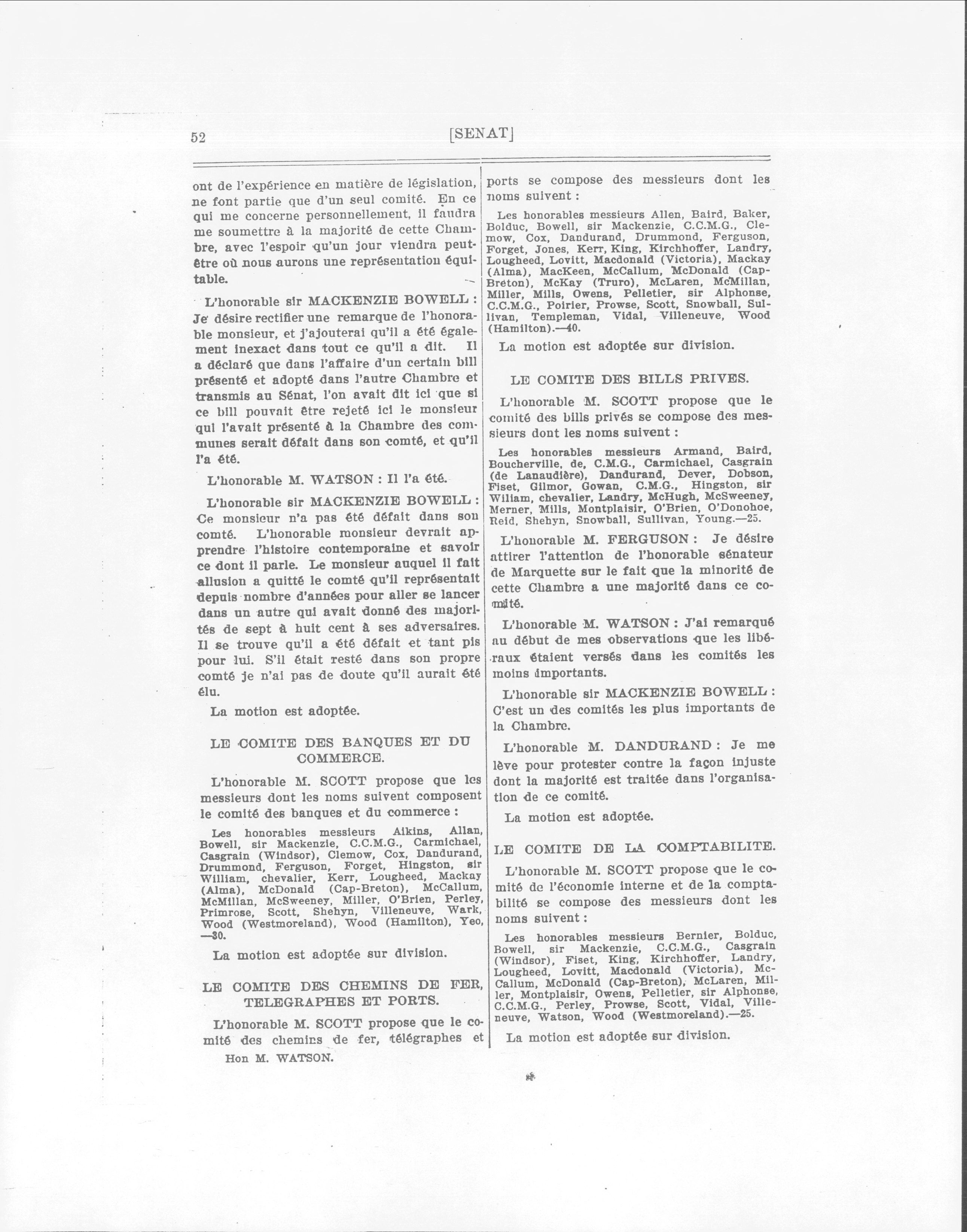 52 [SENAT]

ont de l'expérience en matière de législation, ne font partie que d'un seul comité. En ce qui me concerne personnellement, il faudra me soumettre à la majorité de cette Chambre, avec l'espoir qu'un jour viendra peut-être où nous aurons une représentation équitable.

L'honorable sir MACKENZIE BOWELL : Je désire rectifier une remarque de l'honorable monsieur, et j'ajouterai qu'il a été également inexact dans tout ce qu'il a dit. Il a déclaré que dans l'affaire d'un certain bill présenté et adopté dans l'autre Chambre et transmis au Sénat, l'on avait dit ici que si ce bill pouvait être rejeté ici le monsieur qui l'avait présenté à la Chambre des communes serait défait dans son comté, et qu'il l'a été.

L'honorable M. WATSON : Il l'a été.

L'honorable sir MACKENZIE BOWELL : Ce monsieur n'a pas été défait dans son comté. L'honorable monsieur devrait apprendre l'histoire contemporaine et savoir ce dont il parle. Le monsieur auquel il fait allusion a quitté le comté qu'il représentait depuis nombre d'années pour aller se lancer dans un autre qui avait donné des majorités de sept à huit cent à ses adversaires. Il se trouve qu'il a été défait et tant pis pour lui. S'il était resté dans son propre comté je n'ai pas de doute qu'il aurait été élu.

La motion est adoptée.

LE COMITE DES BANQUES ET DU COMMERCE.

L'honorable M. SCOTT propose que les messieurs dont les noms suivent composent le comité des banques et du commerce :

Les honorables messieurs Aikins, Allan, Bowell, sir Mackenzie, C.C.M.G., Carmichael, Casgrain (Windsor), Clemow, Cox, Dandurand, Drummond, Ferguson, Forget, Hingston, sir William, chevalier, Kerr, Lougheed, Mackay (Alma), McDonald (Cap-Breton), McCallum, McMillan, McSweeney, Miller, O'Brien, Perley, Primrose, Scott, Shehyn, Villeneuve, Wark, Wood (Westmoreland), Wood (Hamilton), Yeo, —30.

La motion est adoptée sur division.

LE COMITE DES CHEMINS DE FER, TELEGRAPHES ET PORTS.

L'honorable M. SCOTT propose que le comité des chemins de fer, télégraphes et

Hon M. WATSON.

ports se compose des messieurs dont les noms suivent :

Les honorables messieurs Allen, Baird, Baker, Bolduc, Bowell, sir Mackenzie, C.C.M.G., Clemow, Cox, Dandurand, Drummond, Ferguson, Forget, Jones, Kerr, King, Kirchhoffer, Landry, Lougheed, Lovitt, Macdonald (Victoria), Mackay (Alma), MacKeen, McCallum, McDonald (Cap-Breton), McKay (Truro), McLaren, McMillan, Miller, Mills, Owens, Pelletier, sir Alphonse, C.C.M.G., Poirier, Prowse, Scott, Snowball, Sullivan, Templeman, Vidal, Villeneuve, Wood (Hamilton).—40.

La motion est adoptée sur division.

LE COMITE DES BILLS PRIVES.

L'honorable M. SCOTT propose que le comité des bills privés se compose des messieurs dont les noms suivent :

Les honorables messieurs Armand, Baird, Boucherville, de, C.M.G., Carmichael, Casgrain (de Lanaudière), Dandurand, Dever, Dobson, Fiset, Gilmor, Gowan, C.M.G., Hingston, sir Wiliam, chevalier, Landry, McHugh, McSweeney, Merner, Mills, Montplaisir, O'Brien, O'Donohoe, Reid, Shehyn, Snowball, Sullivan, Young.—25.

L'honorable M. FERGUSON : Je désire attirer l'attention de l'honorable sénateur de Marquette sur le fait que la minorité de cette Chambre a une majorité dans ce comité.

L'honorable M. WATSON : J'ai remarqué au début de mes observations que les libéraux étaient versés dans les comités les moins importants.

L'honorable sir MACKENZIE BOWELL : C'est un des comités les plus importants de la Chambre.

L'honorable M. DANDURAND : Je me lève pour protester contre la façon injuste dont la majorité est traitée dans l'organisation de ce comité.

La motion est adoptée.

LE COMITE DE LA COMPTABILITE.

L'honorable M. SCOTT propose que le comité de l'économie interne et de la comptabilité se compose des messieurs dont les noms suivent :

Les honorables messieurs Bernier, Bolduc, Bowell, sir Mackenzie, C.C.M.G., Casgrain (Windsor), Fiset, King, Kirchhoffer, Landry, Lougheed, Lovitt, Macdonald (Victoria), McCallum, McDonald (Cap-Breton), McLaren, Miller, Montplaisir, Owens, Pelletier, sir Alphonse, C.C.M.G., Perley, Prowse, Scott, Vidal, Villeneuve, Watson, Wood (Westmoreland).—25.

La motion est adoptée sur division.